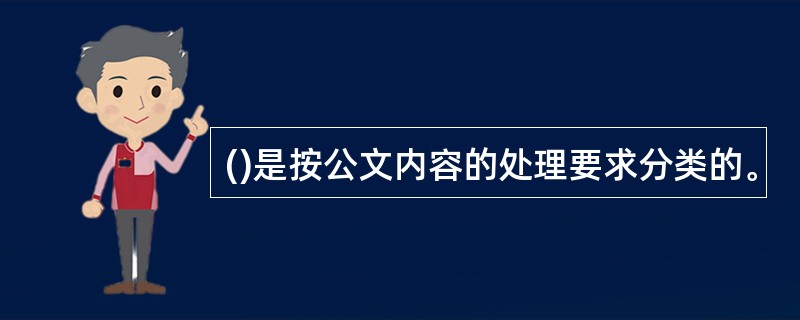 ()是按公文内容的处理要求分类的。